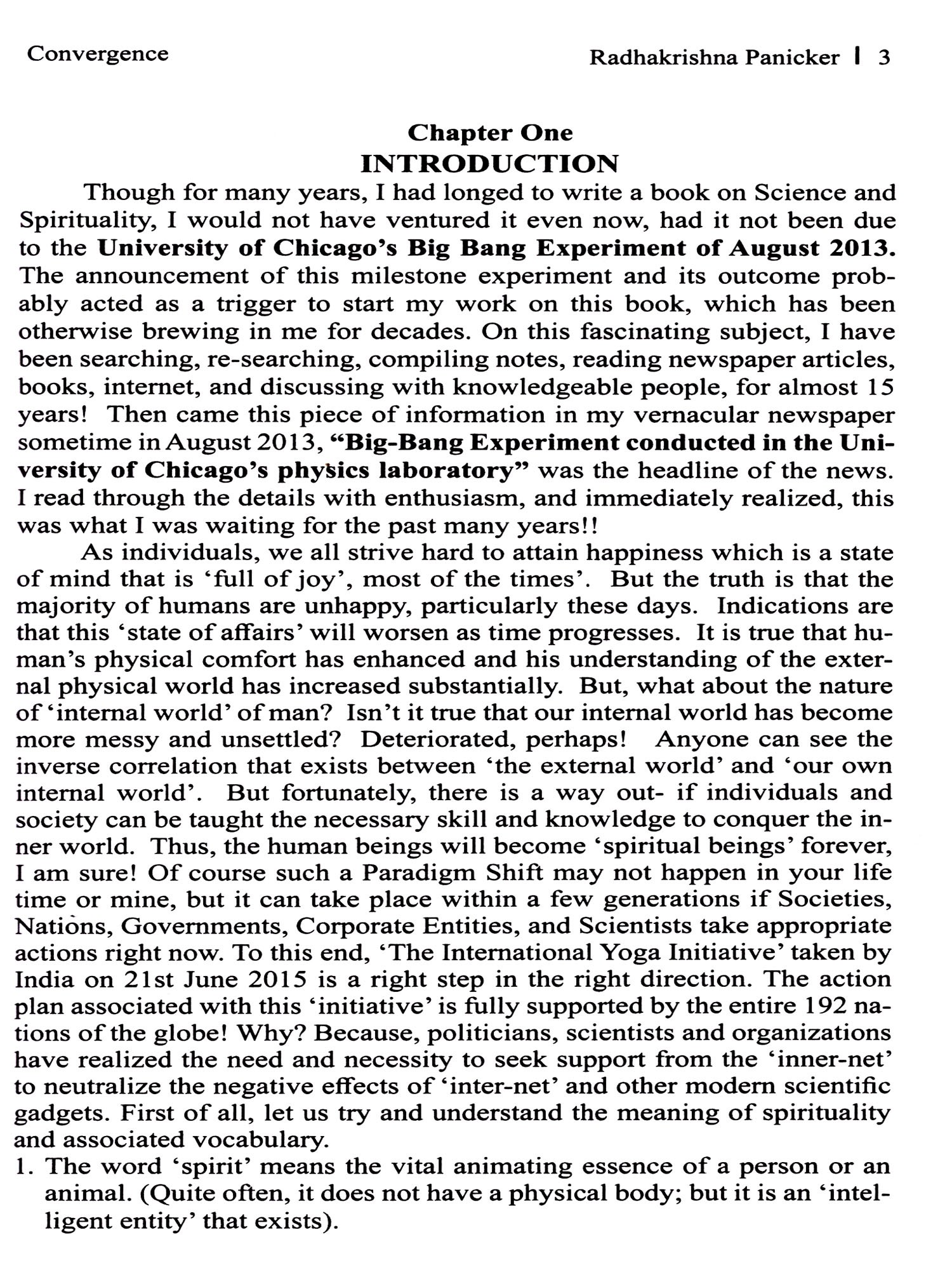 Convergence

Radhakrishna Panicker | 3

Chapter One
INTRODUCTION

Though for many years, I had longed to write a book on Science and Spirituality, I would not have ventured it even now, had it not been due to the University of Chicago's Big Bang Experiment of August 2013. The announcement of this milestone experiment and its outcome probably acted as a trigger to start my work on this book, which has been otherwise brewing in me for decades. On this fascinating subject, I have been searching, re-searching, compiling notes, reading newspaper articles, books, internet, and discussing with knowledgeable people, for almost 15 years! Then came this piece of information in my vernacular newspaper sometime in August 2013, "Big-Bang Experiment conducted in the University of Chicago's physics laboratory" was the headline of the news. I read through the details with enthusiasm, and immediately realized, this was what I was waiting for the past many years!!

As individuals, we all strive hard to attain happiness which is a state of mind that is 'full of joy', most of the times'. But the truth is that the majority of humans are unhappy, particularly these days. Indications are that this 'state of affairs' will worsen as time progresses. It is true that human's physical comfort has enhanced and his understanding of the external physical world has increased substantially. But, what about the nature of 'internal world' of man? Isn't it true that our internal world has become more messy and unsettled? Deteriorated, perhaps! Anyone can see the inverse correlation that exists between 'the external world' and 'our own internal world'. But fortunately, there is a way out- if individuals and society can be taught the necessary skill and knowledge to conquer the inner world. Thus, the human beings will become 'spiritual beings' forever, I am sure! Of course such a Paradigm Shift may not happen in your life time or mine, but it can take place within a few generations if Societies, Nations, Governments, Corporate Entities, and Scientists take appropriate actions right now. To this end, 'The International Yoga Initiative' taken by India on 21st June 2015 is a right step in the right direction. The action plan associated with this 'initiative' is fully supported by the entire 192 nations of the globe! Why? Because, politicians, scientists and organizations have realized the need and necessity to seek support from the 'inner-net' to neutralize the negative effects of 'inter-net' and other modern scientific gadgets. First of all, let us try and understand the meaning of spirituality and associated vocabulary.

1. The word 'spirit' means the vital animating essence of a person or an animal. (Quite often, it does not have a physical body; but it is an 'intelligent entity' that exists).